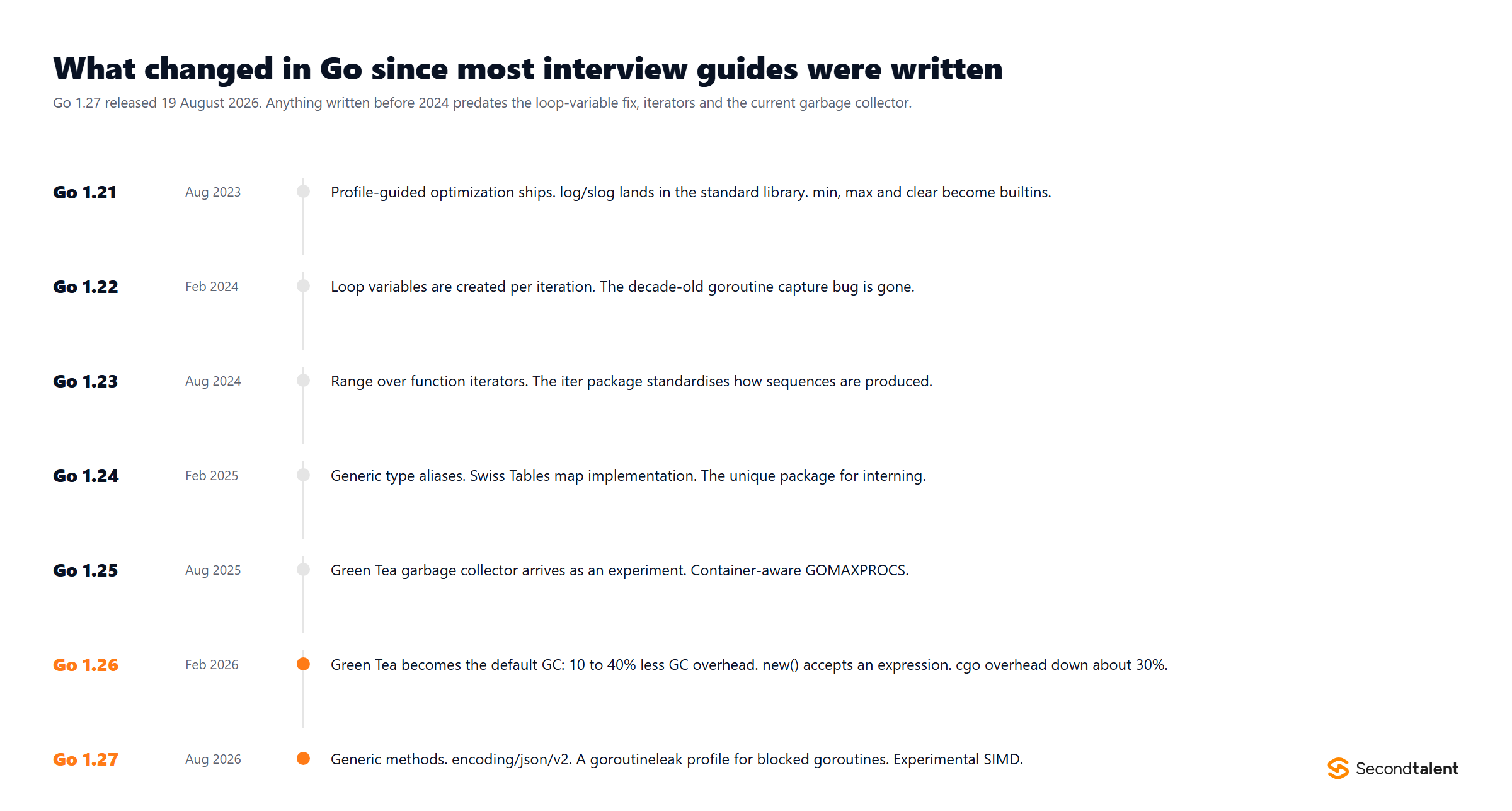 What changed in Go since most interview guides were written

Go 1.27 released 19 August 2026. Anything written before 2024 predates the loop-variable fix, iterators and the current garbage collector.

Go 1.21 Aug 2023 Profile-guided optimization ships. log/slog lands in the standard library. min, max and clear become builtins.

Go 1.22 Feb 2024 Loop variables are created per iteration. The decade-old goroutine capture bug is gone.

Go 1.23 Aug 2024 Range over function iterators. The iter package standardises how sequences are produced.

Go 1.24 Feb 2025 Generic type aliases. Swiss Tables map implementation. The unique package for interning.

Go 1.25 Aug 2025 Green Tea garbage collector arrives as an experiment. Container-aware GOMAXPROCS.

Go 1.26 Feb 2026 Green Tea becomes the default GC: 10 to 40% less GC overhead. new() accepts an expression. cgo overhead down about 30%.

Go 1.27 Aug 2026 Generic methods. encoding/json/v2. A goroutineleak profile for blocked goroutines. Experimental SIMD.

Secondtalent